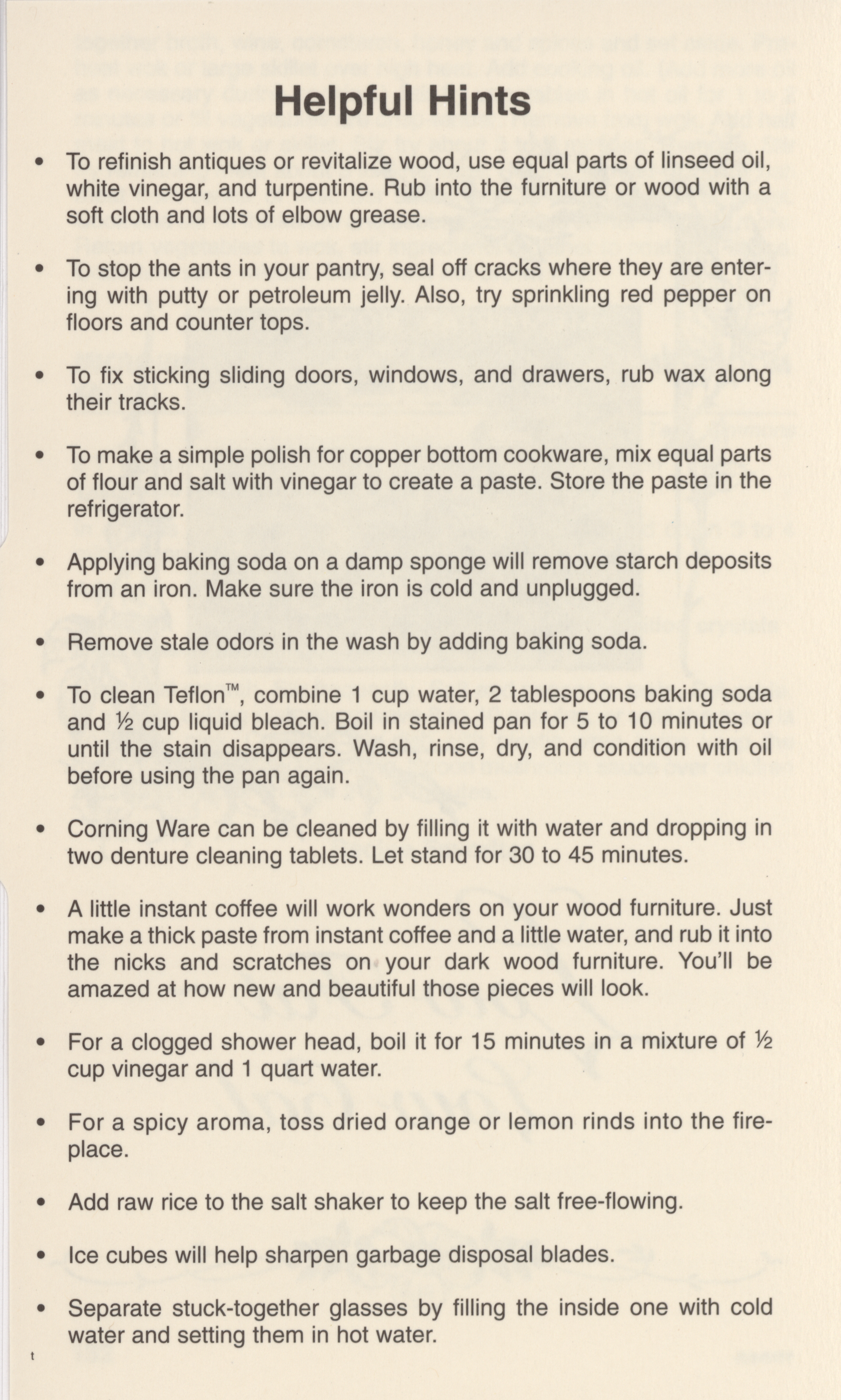 Helpful Hints

• To refinish antiques or revitalize wood, use equal parts of linseed oil, white vinegar, and turpentine. Rub into the furniture or wood with a soft cloth and lots of elbow grease.

• To stop the ants in your pantry, seal off cracks where they are entering with putty or petroleum jelly. Also, try sprinkling red pepper on floors and counter tops.

• To fix sticking sliding doors, windows, and drawers, rub wax along their tracks.

• To make a simple polish for copper bottom cookware, mix equal parts of flour and salt with vinegar to create a paste. Store the paste in the refrigerator.

• Applying baking soda on a damp sponge will remove starch deposits from an iron. Make sure the iron is cold and unplugged.

• Remove stale odors in the wash by adding baking soda.

• To clean Teflon™, combine 1 cup water, 2 tablespoons baking soda and ½ cup liquid bleach. Boil in stained pan for 5 to 10 minutes or until the stain disappears. Wash, rinse, dry, and condition with oil before using the pan again.

• Corning Ware can be cleaned by filling it with water and dropping in two denture cleaning tablets. Let stand for 30 to 45 minutes.

• A little instant coffee will work wonders on your wood furniture. Just make a thick paste from instant coffee and a little water, and rub it into the nicks and scratches on your dark wood furniture. You'll be amazed at how new and beautiful those pieces will look.

• For a clogged shower head, boil it for 15 minutes in a mixture of ½ cup vinegar and 1 quart water.

• For a spicy aroma, toss dried orange or lemon rinds into the fireplace.

• Add raw rice to the salt shaker to keep the salt free-flowing.

• Ice cubes will help sharpen garbage disposal blades.

• Separate stuck-together glasses by filling the inside one with cold water and setting them in hot water.

t